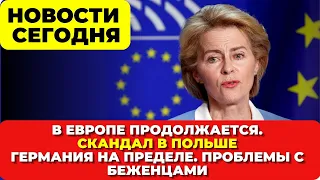 НОВОСТИ СЕГОДНЯ

В ЕВРОПЕ ПРОДОЛЖАЕТСЯ.
СКАНДАЛ В ПОЛЬШЕ
ГЕРМАНИЯ НА ПРЕДЕЛЕ. ПРОБЛЕМЫ С БЕЖЕНЦАМИ